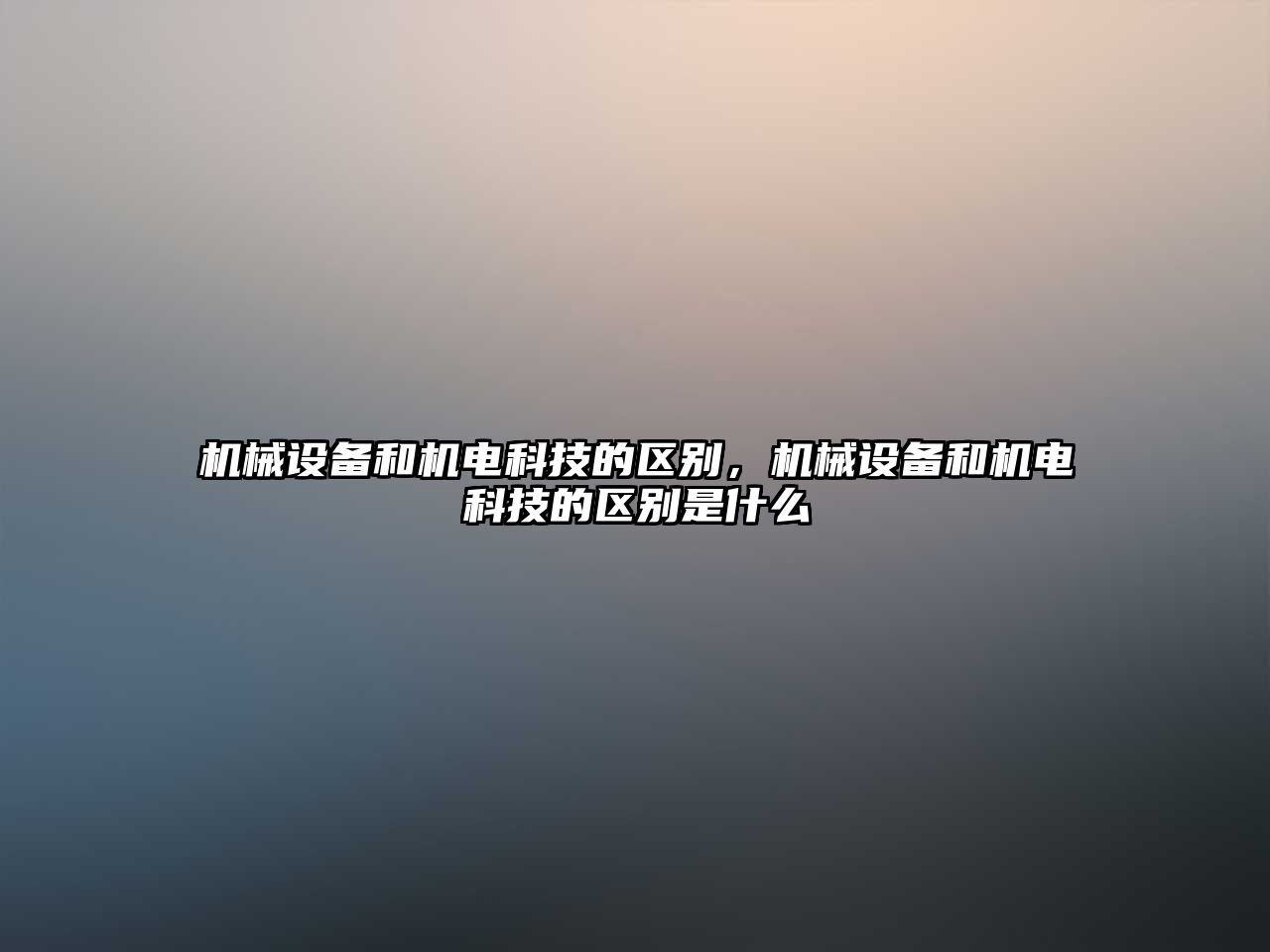 机械设备和机电科技的区别，机械设备和机电科技的区别是什么